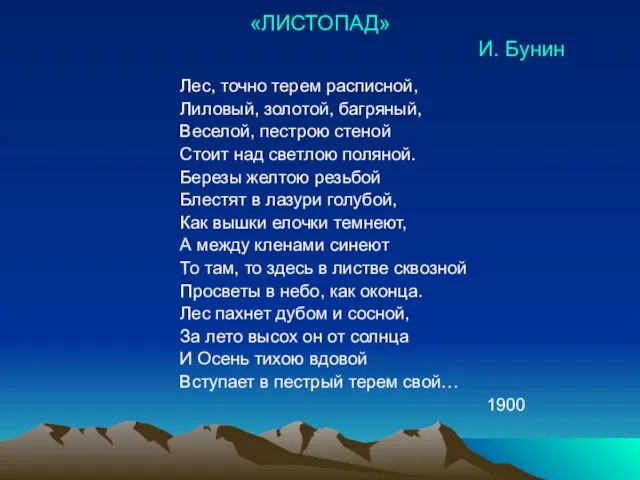 «ЛИСТОПАД»

И. Бунин

Лес, точно терем расписной,
Лиловый, золотой, багряный,
Веселой, пестрою стеной
Стоит над светлою поляной.
Березы желтою резьбой
Блестят в лазури голубой,
Как вышки елочки темнеют,
А между кленами синеют
То там, то здесь в листве сквозной
Просветы в небо, как оконца.
Лес пахнет дубом и сосной,
За лето высох он от солнца
И Осень тихою вдовой
Вступает в пестрый терем свой…

1900